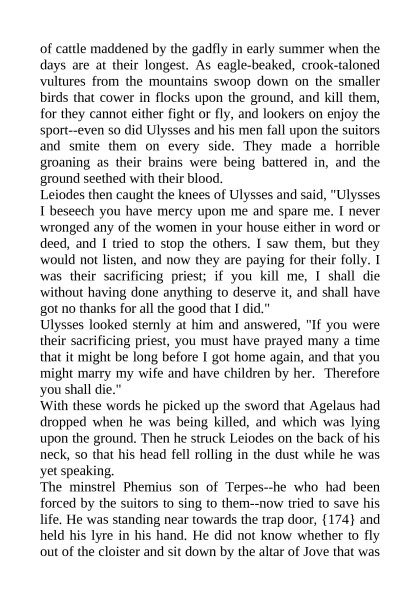 of cattle maddened by the gadfly in early summer when the days are at their longest. As eagle-beaked, crook-taloned vultures from the mountains swoop down on the smaller birds that cower in flocks upon the ground, and kill them, for they cannot either fight or fly, and lookers on enjoy the sport--even so did Ulysses and his men fall upon the suitors and smite them on every side. They made a horrible groaning as their brains were being battered in, and the ground seethed with their blood.
Leiodes then caught the knees of Ulysses and said, "Ulysses I beseech you have mercy upon me and spare me. I never wronged any of the women in your house either in word or deed, and I tried to stop the others. I saw them, but they would not listen, and now they are paying for their folly. I was their sacrificing priest; if you kill me, I shall die without having done anything to deserve it, and shall have got no thanks for all the good that I did."
Ulysses looked sternly at him and answered, "If you were their sacrificing priest, you must have prayed many a time that it might be long before I got home again, and that you might marry my wife and have children by her. Therefore you shall die."
With these words he picked up the sword that Agelaus had dropped when he was being killed, and which was lying upon the ground. Then he struck Leiodes on the back of his neck, so that his head fell rolling in the dust while he was yet speaking.
The minstrel Phemius son of Terpes--he who had been forced by the suitors to sing to them--now tried to save his life. He was standing near towards the trap door, {174} and held his lyre in his hand. He did not know whether to fly out of the cloister and sit down by the altar of Jove that was